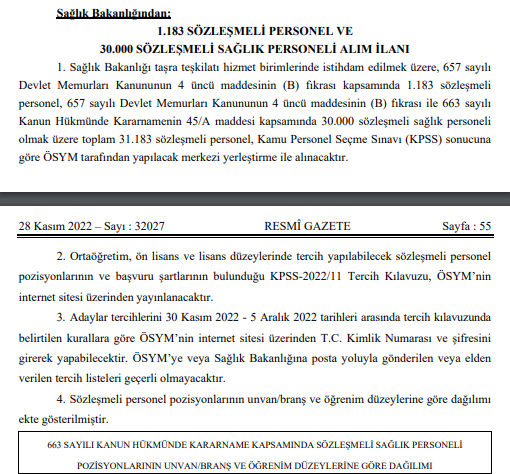 Sağlık Bakanlığından:

1.183 SÖZLEŞMELİ PERSONEL VE
30.000 SÖZLEŞMELİ SAĞLIK PERSONELİ ALIM İLANI

1. Sağlık Bakanlığı taşra teşkilatı hizmet birimlerinde istihdam edilmek üzere, 657 sayılı Devlet Memurları Kanununun 4 üncü maddesinin (B) fıkrası kapsamında 1.183 sözleşmeli personel, 657 sayılı Devlet Memurları Kanununun 4 üncü maddesinin (B) fıkrası ile 663 sayılı Kanun Hükmünde Kararnamenin 45/A maddesi kapsamında 30.000 sözleşmeli sağlık personeli olmak üzere toplam 31.183 sözleşmeli personel, Kamu Personel Seçme Sınavı (KPSS) sonucuna göre ÖSYM tarafından yapılacak merkezi yerleştirme ile alınacaktır.

28 Kasım 2022 – Sayı : 32027 RESMÎ GAZETE Sayfa : 55

2. Ortaöğretim, ön lisans ve lisans düzeylerinde tercih yapılabilecek sözleşmeli personel pozisyonlarının ve başvuru şartlarının bulunduğu KPSS-2022/11 Tercih Kılavuzu, ÖSYM'nin internet sitesi üzerinden yayınlanacaktır.

3. Adaylar tercihlerini 30 Kasım 2022 - 5 Aralık 2022 tarihleri arasında tercih kılavuzunda belirtilen kurallara göre ÖSYM'nin internet sitesi üzerinden T.C. Kimlik Numarası ve şifresini girerek yapabilecektir. ÖSYM'ye veya Sağlık Bakanlığına posta yoluyla gönderilen veya elden verilen tercih listeleri geçerli olmayacaktır.

4. Sözleşmeli personel pozisyonlarının unvan/branş ve öğrenim düzeylerine göre dağılımı ekte gösterilmiştir.

663 SAYILI KANUN HÜKMÜNDE KARARNAME KAPSAMINDA SÖZLEŞMELİ SAĞLIK PERSONELİ POZİSYONLARININ UNVAN/BRANŞ VE ÖĞRENİM DÜZEYLERİNE GÖRE DAĞILIMI